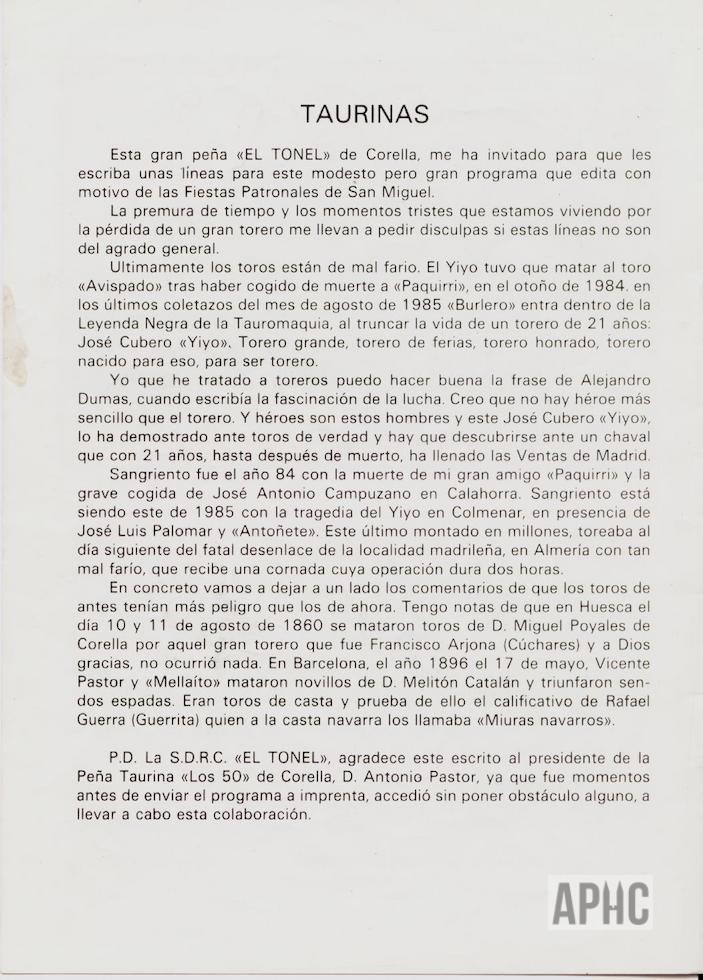 TAURINAS

Esta gran peña «EL TONEL» de Corella, me ha invitado para que les escriba unas líneas para este modesto pero gran programa que edita con motivo de las Fiestas Patronales de San Miguel.

La premura de tiempo y los momentos tristes que estamos viviendo por la pérdida de un gran torero me llevan a pedir disculpas si estas líneas no son del agrado general.

Ultimamente los toros están de mal fario. El Yiyo tuvo que matar al toro «Avispado» tras haber cogido de muerte a «Paquirri», en el otoño de 1984. en los últimos coletazos del mes de agosto de 1985 «Burlero» entra dentro de la Leyenda Negra de la Tauromaquia, al truncar la vida de un torero de 21 años: José Cubero «Yiyo». Torero grande, torero de ferias, torero honrado, torero nacido para eso, para ser torero.

Yo que he tratado a toreros puedo hacer buena la frase de Alejandro Dumas, cuando escribía la fascinación de la lucha. Creo que no hay héroe más sencillo que el torero. Y héroes son estos hombres y este José Cubero «Yiyo», lo ha demostrado ante toros de verdad y hay que descubrirse ante un chaval que con 21 años, hasta después de muerto, ha llenado las Ventas de Madrid.

Sangriento fue el año 84 con la muerte de mi gran amigo «Paquirri» y la grave cogida de José Antonio Campuzano en Calahorra. Sangriento está siendo este de 1985 con la tragedia del Yiyo en Colmenar, en presencia de José Luis Palomar y «Antoñete». Este último montado en millones, toreaba al día siguiente del fatal desenlace de la localidad madrileña, en Almería con tan mal farío, que recibe una cornada cuya operación dura dos horas.

En concreto vamos a dejar a un lado los comentarios de que los toros de antes tenían más peligro que los de ahora. Tengo notas de que en Huesca el día 10 y 11 de agosto de 1860 se mataron toros de D. Miguel Poyales de Corella por aquel gran torero que fue Francisco Arjona (Cúchares) y a Dios gracias, no ocurrió nada. En Barcelona, el año 1896 el 17 de mayo, Vicente Pastor y «Mellaíto» mataron novillos de D. Melitón Catalán y triunfaron sendos espadas. Eran toros de casta y prueba de ello el calificativo de Rafael Guerra (Guerrita) quien a la casta navarra los llamaba «Miuras navarros».

P.D. La S.D.R.C. «EL TONEL», agradece este escrito al presidente de la Peña Taurina «Los 50» de Corella, D. Antonio Pastor, ya que fue momentos antes de enviar el programa a imprenta, accedió sin poner obstáculo alguno, a llevar a cabo esta colaboración.

APHC